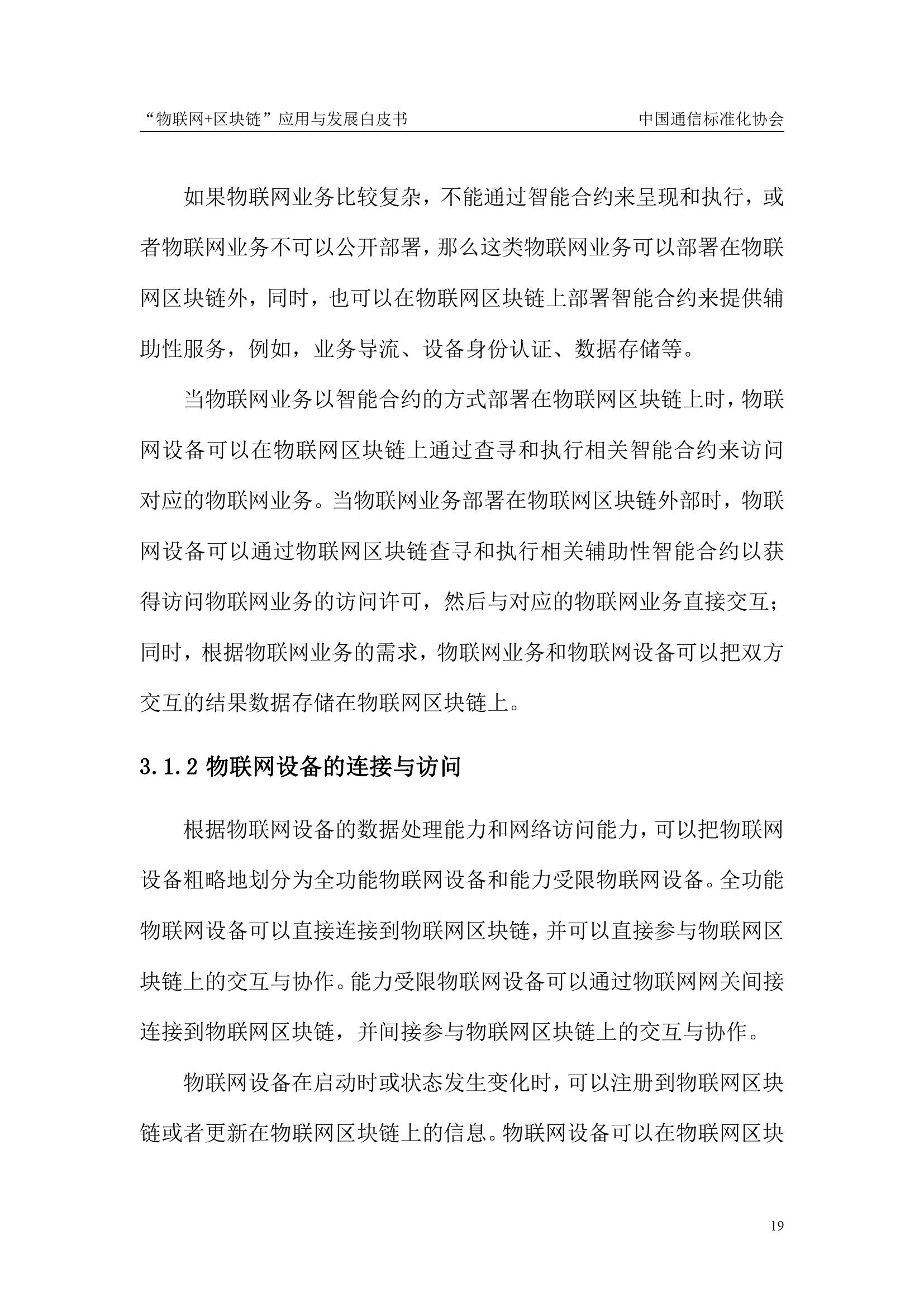 “物联网+区块链”应用与发展白皮书 中国通信标准化协会

如果物联网业务比较复杂，不能通过智能合约来呈现和执行，或者物联网业务不可以公开部署，那么这类物联网业务可以部署在物联网区块链外，同时，也可以在物联网区块链上部署智能合约来提供辅助性服务，例如，业务导流、设备身份认证、数据存储等。

当物联网业务以智能合约的方式部署在物联网区块链上时，物联网设备可以在物联网区块链上通过查寻和执行相关智能合约来访问对应的物联网业务。当物联网业务部署在物联网区块链外部时，物联网设备可以通过物联网区块链查寻和执行相关辅助性智能合约以获得访问物联网业务的访问许可，然后与对应的物联网业务直接交互；同时，根据物联网业务的需求，物联网业务和物联网设备可以把双方交互的结果数据存储在物联网区块链上。

3.1.2 物联网设备的连接与访问

根据物联网设备的数据处理能力和网络访问能力，可以把物联网设备粗略地划分为全功能物联网设备和能力受限物联网设备。全功能物联网设备可以直接连接到物联网区块链，并可以直接参与物联网区块链上的交互与协作。能力受限物联网设备可以通过物联网网关间接连接到物联网区块链，并间接参与物联网区块链上的交互与协作。

物联网设备在启动时或状态发生变化时，可以注册到物联网区块链或者更新在物联网区块链上的信息。物联网设备可以在物联网区块

19